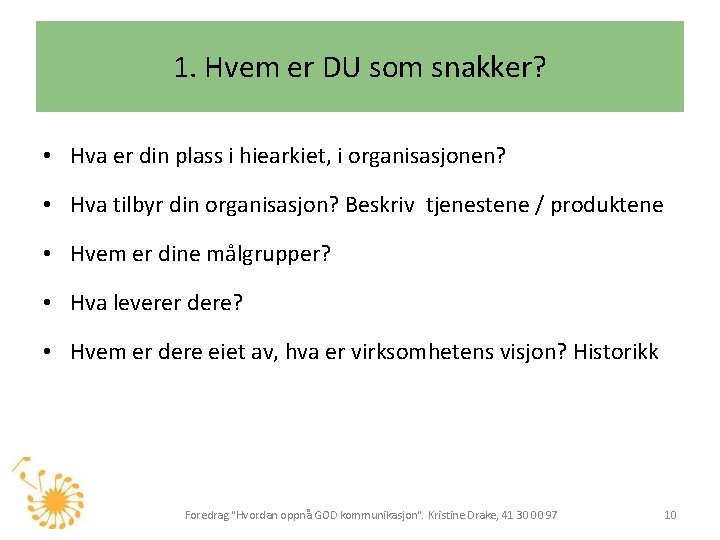 1. Hvem er DU som snakker?

• Hva er din plass i hiearkiet, i organisasjonen?

• Hva tilbyr din organisasjon? Beskriv tjenestene / produktene

• Hvem er dine målgrupper?

• Hva leverer dere?

• Hvem er dere eiet av, hva er virksomhetens visjon? Historikk

Foredrag "Hvordan oppnå GOD kommunikasjon". Kristine Drake, 41 30 00 97

10